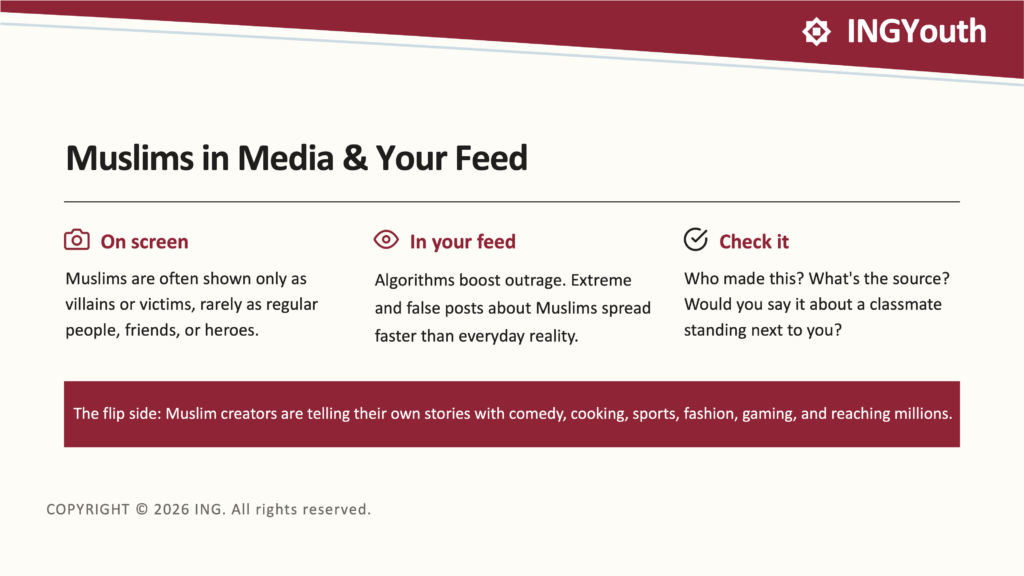 INGYouth

Muslims in Media & Your Feed

On screen

Muslims are often shown only as villains or victims, rarely as regular people, friends, or heroes.

In your feed

Algorithms boost outrage. Extreme and false posts about Muslims spread faster than everyday reality.

Check it

Who made this? What's the source? Would you say it about a classmate standing next to you?

The flip side: Muslim creators are telling their own stories with comedy, cooking, sports, fashion, gaming, and reaching millions.

COPYRIGHT © 2026 ING. All rights reserved.